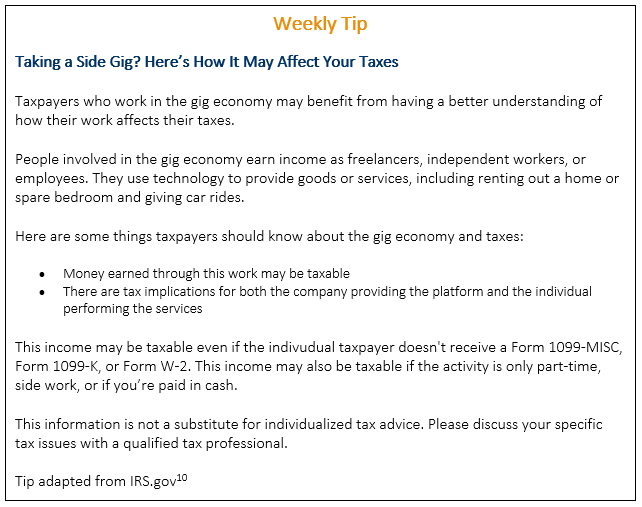 Weekly Tip

Taking a Side Gig? Here's How It May Affect Your Taxes

Taxpayers who work in the gig economy may benefit from having a better understanding of how their work affects their taxes.

People involved in the gig economy earn income as freelancers, independent workers, or employees. They use technology to provide goods or services, including renting out a home or spare bedroom and giving car rides.

Here are some things taxpayers should know about the gig economy and taxes:

• Money earned through this work may be taxable
• There are tax implications for both the company providing the platform and the individual performing the services

This income may be taxable even if the indivudual taxpayer doesn't receive a Form 1099-MISC, Form 1099-K, or Form W-2. This income may also be taxable if the activity is only part-time, side work, or if you're paid in cash.

This information is not a substitute for individualized tax advice. Please discuss your specific tax issues with a qualified tax professional.

Tip adapted from IRS.gov$^{10}$